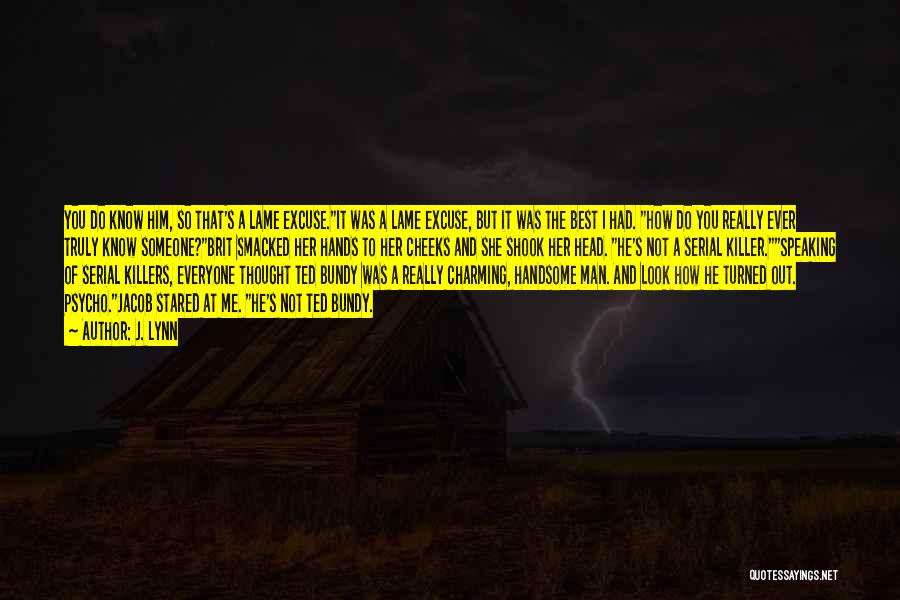 YOU DO KNOW HIM, SO THAT'S A LAME EXCUSE."IT WAS A LAME EXCUSE, BUT IT WAS THE BEST I HAD. "HOW DO YOU REALLY EVER TRULY KNOW SOMEONE?"BRIT SMACKED HER HANDS TO HER CHEEKS AND SHE SHOOK HER HEAD. "HE'S NOT A SERIAL KILLER.""SPEAKING OF SERIAL KILLERS, EVERYONE THOUGHT TED BUNDY WAS A REALLY CHARMING, HANDSOME MAN. AND LOOK HOW HE TURNED OUT. PSYCHO."JACOB STARED AT ME. "HE'S NOT TED BUNDY.

— AUTHOR: J. LYNN

QUOTESSAYINGS.NET